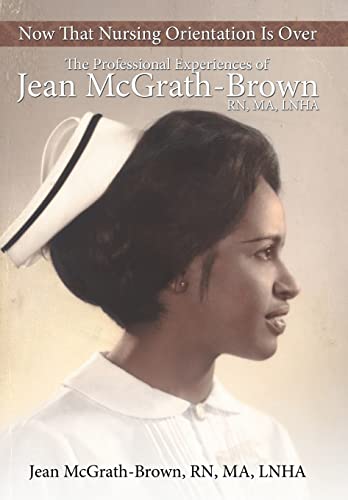 Now That Nursing Orientation Is Over

The Professional Experiences of
Jean McGrath-Brown
RN, MA, LNHA

Jean McGrath-Brown, RN, MA, LNHA